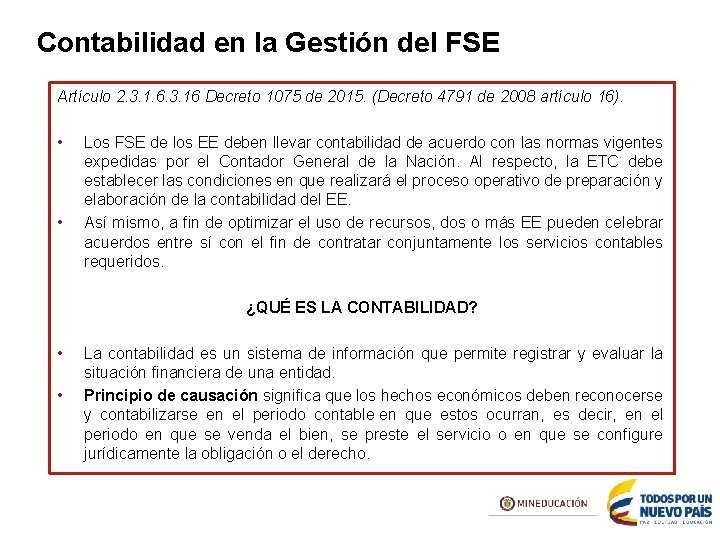 Contabilidad en la Gestión del FSE

Artículo 2.3.1.6.3.16 Decreto 1075 de 2015. (Decreto 4791 de 2008 artículo 16).

• Los FSE de los EE deben llevar contabilidad de acuerdo con las normas vigentes expedidas por el Contador General de la Nación. Al respecto, la ETC debe establecer las condiciones en que realizará el proceso operativo de preparación y elaboración de la contabilidad del EE.
• Así mismo, a fin de optimizar el uso de recursos, dos o más EE pueden celebrar acuerdos entre sí con el fin de contratar conjuntamente los servicios contables requeridos.

¿QUÉ ES LA CONTABILIDAD?

• La contabilidad es un sistema de información que permite registrar y evaluar la situación financiera de una entidad.
• Principio de causación significa que los hechos económicos deben reconocerse y contabilizarse en el periodo contable en que estos ocurran, es decir, en el periodo en que se venda el bien, se preste el servicio o en que se configure jurídicamente la obligación o el derecho.

MINEDUCACIÓN

TODOS POR UN NUEVO PAÍS
PAZ EQUIDAD EDUCACIÓN